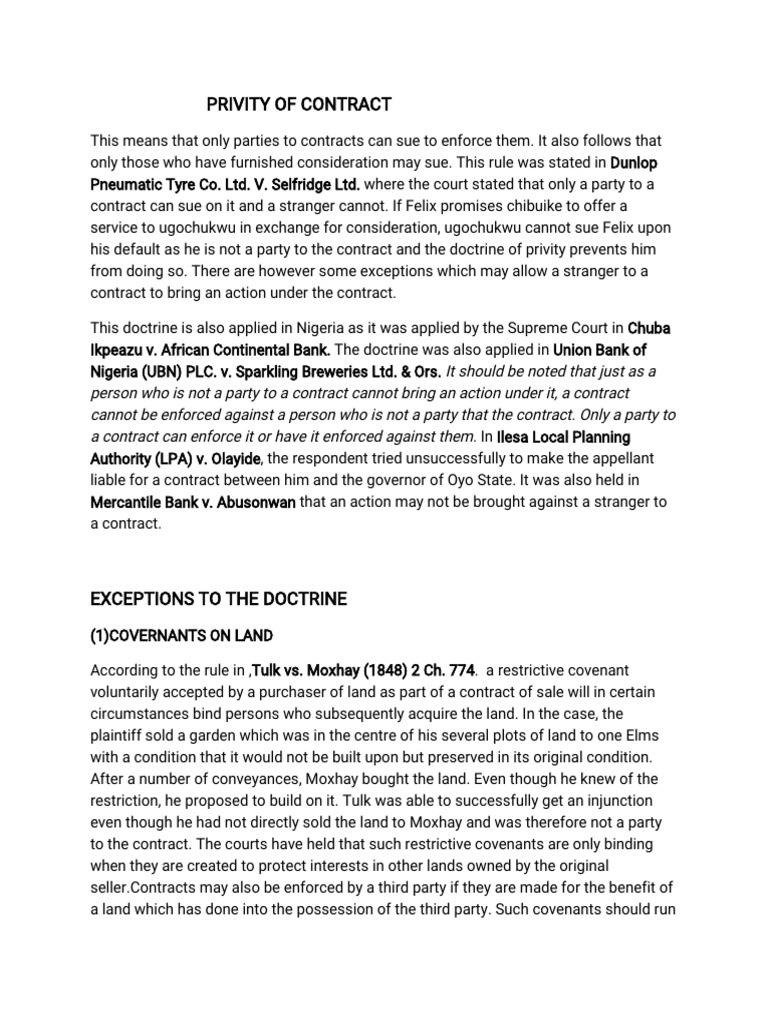 PRIVITY OF CONTRACT

This means that only parties to contracts can sue to enforce them. It also follows that only those who have furnished consideration may sue. This rule was stated in Dunlop Pneumatic Tyre Co. Ltd. V. Selfridge Ltd. where the court stated that only a party to a contract can sue on it and a stranger cannot. If Felix promises chibuike to offer a service to ugochukwu in exchange for consideration, ugochukwu cannot sue Felix upon his default as he is not a party to the contract and the doctrine of privity prevents him from doing so. There are however some exceptions which may allow a stranger to a contract to bring an action under the contract.

This doctrine is also applied in Nigeria as it was applied by the Supreme Court in Chuba Ikpeazu v. African Continental Bank. The doctrine was also applied in Union Bank of Nigeria (UBN) PLC. v. Sparkling Breweries Ltd. & Ors. It should be noted that just as a person who is not a party to a contract cannot bring an action under it, a contract cannot be enforced against a person who is not a party that the contract. Only a party to a contract can enforce it or have it enforced against them. In Ilesa Local Planning Authority (LPA) v. Olayide, the respondent tried unsuccessfully to make the appellant liable for a contract between him and the governor of Oyo State. It was also held in Mercantile Bank v. Abusonwan that an action may not be brought against a stranger to a contract.

EXCEPTIONS TO THE DOCTRINE

(1)COVERNANTS ON LAND

According to the rule in ,Tulk vs. Moxhay (1848) 2 Ch. 774. a restrictive covenant voluntarily accepted by a purchaser of land as part of a contract of sale will in certain circumstances bind persons who subsequently acquire the land. In the case, the plaintiff sold a garden which was in the centre of his several plots of land to one Elms with a condition that it would not be built upon but preserved in its original condition. After a number of conveyances, Moxhay bought the land. Even though he knew of the restriction, he proposed to build on it. Tulk was able to successfully get an injunction even though he had not directly sold the land to Moxhay and was therefore not a party to the contract. The courts have held that such restrictive covenants are only binding when they are created to protect interests in other lands owned by the original seller.Contracts may also be enforced by a third party if they are made for the benefit of a land which has done into the possession of the third party. Such covenants should run